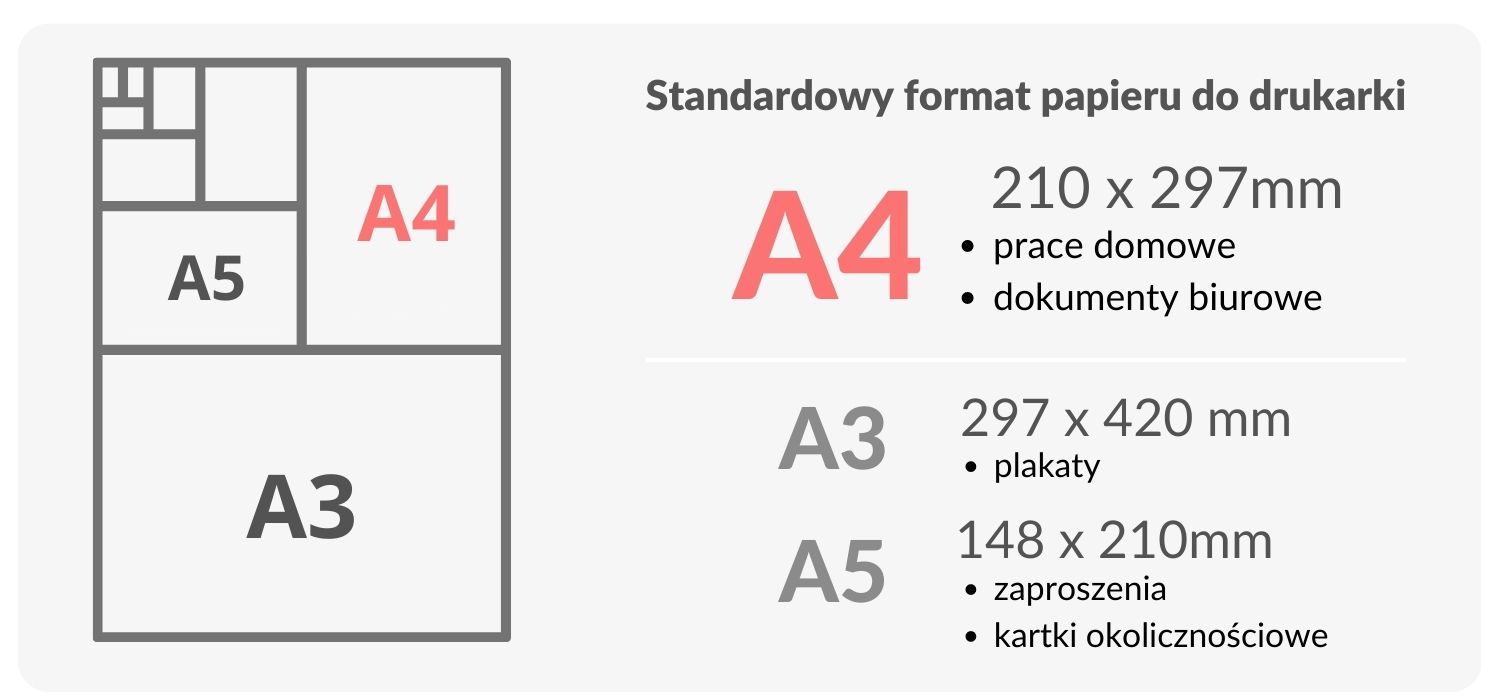 A4
A5
A3

Standardowy format papieru do drukarki

A4
210 x 297mm
• prace domowe
• dokumenty biurowe

A3
297 x 420 mm
• plakaty

A5
148 x 210mm
• zaproszenia
• kartki okolicznościowe